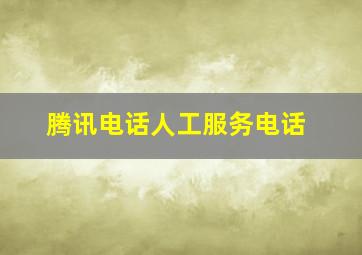 腾讯电话人工服务电话